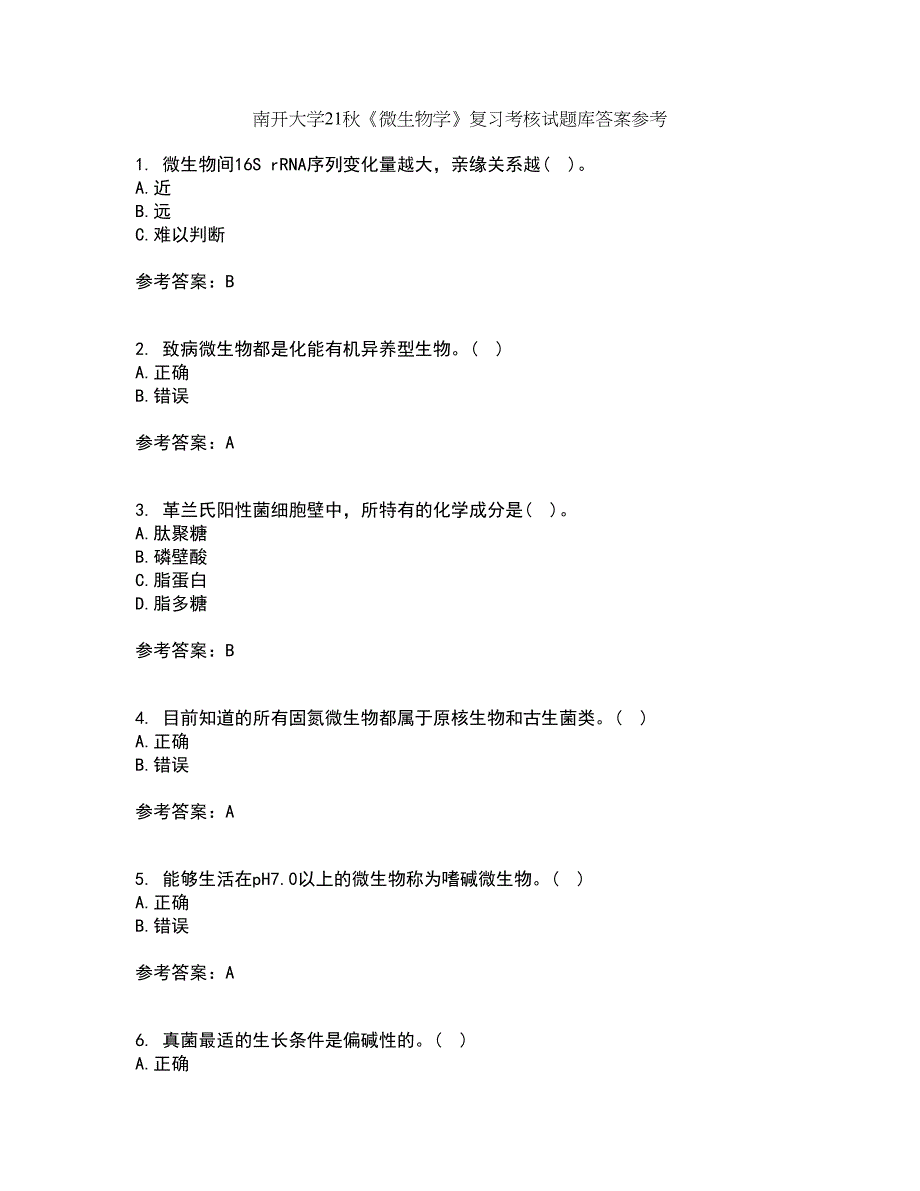 南开大学21秋《微生物学》复习考核试题库答案参考

1. 微生物间16S rRNA序列变化量越大，亲缘关系越（ ）。
A.近
B.远
C.难以判断

参考答案：B

2. 致病微生物都是化能有机异养型生物。（ ）
A.正确
B.错误

参考答案：A

3. 革兰氏阳性菌细胞壁中，所特有的化学成分是（ ）。
A.肽聚糖
B.磷壁酸
C.脂蛋白
D.脂多糖

参考答案：B

4. 目前知道的所有固氮微生物都属于原核生物和古生菌类。（ ）
A.正确
B.错误

参考答案：A

5. 能够生活在pH7.0以上的微生物称为嗜碱微生物。（ ）
A.正确
B.错误

参考答案：A

6. 真菌最适的生长条件是偏碱性的。（ ）
A.正确